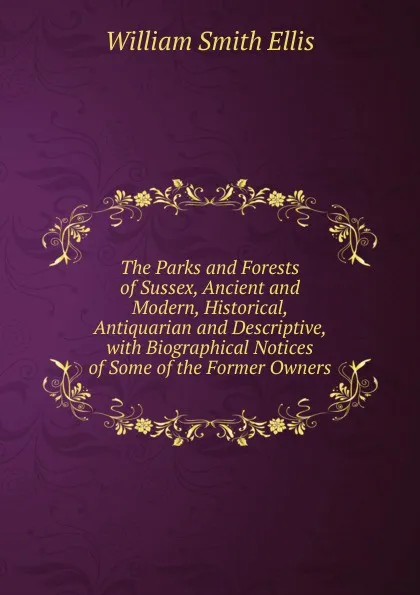 William Smith Ellis

The Parks and Forests of Sussex, Ancient and Modern, Historical, Antiquarian and Descriptive, with Biographical Notices of Some of the Former Owners